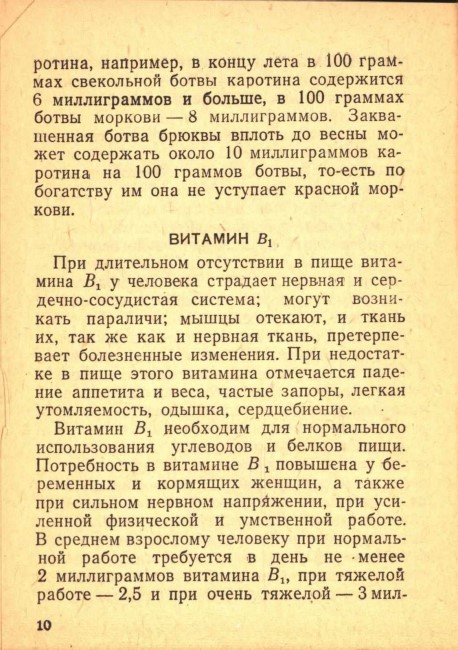 ротина, например, в концу лета в 100 граммах свекольной ботвы каротина содержится 6 миллиграммов и больше, в 100 граммах ботвы моркови — 8 миллиграммов. Заквашенная ботва брюквы вплоть до весны может содержать около 10 миллиграммов каротина на 100 граммов ботвы, то-есть по богатству им она не уступает красной моркови.

ВИТАМИН $B_1$

При длительном отсутствии в пище витамина $B_1$ у человека страдает нервная и сердечно-сосудистая система; могут возникать параличи; мышцы отекают, и ткань их, так же как и нервная ткань, претерпевает болезненные изменения. При недостатке в пище этого витамина отмечается падение аппетита и веса, частые запоры, легкая утомляемость, одышка, сердцебиение.

Витамин $B_1$ необходим для нормального использования углеводов и белков пищи. Потребность в витамине $B_1$ повышена у беременных и кормящих женщин, а также при сильном нервном напряжении, при усиленной физической и умственной работе. В среднем взрослому человеку при нормальной работе требуется в день не менее 2 миллиграммов витамина $B_1$, при тяжелой работе — 2,5 и при очень тяжелой — 3 мил-

10